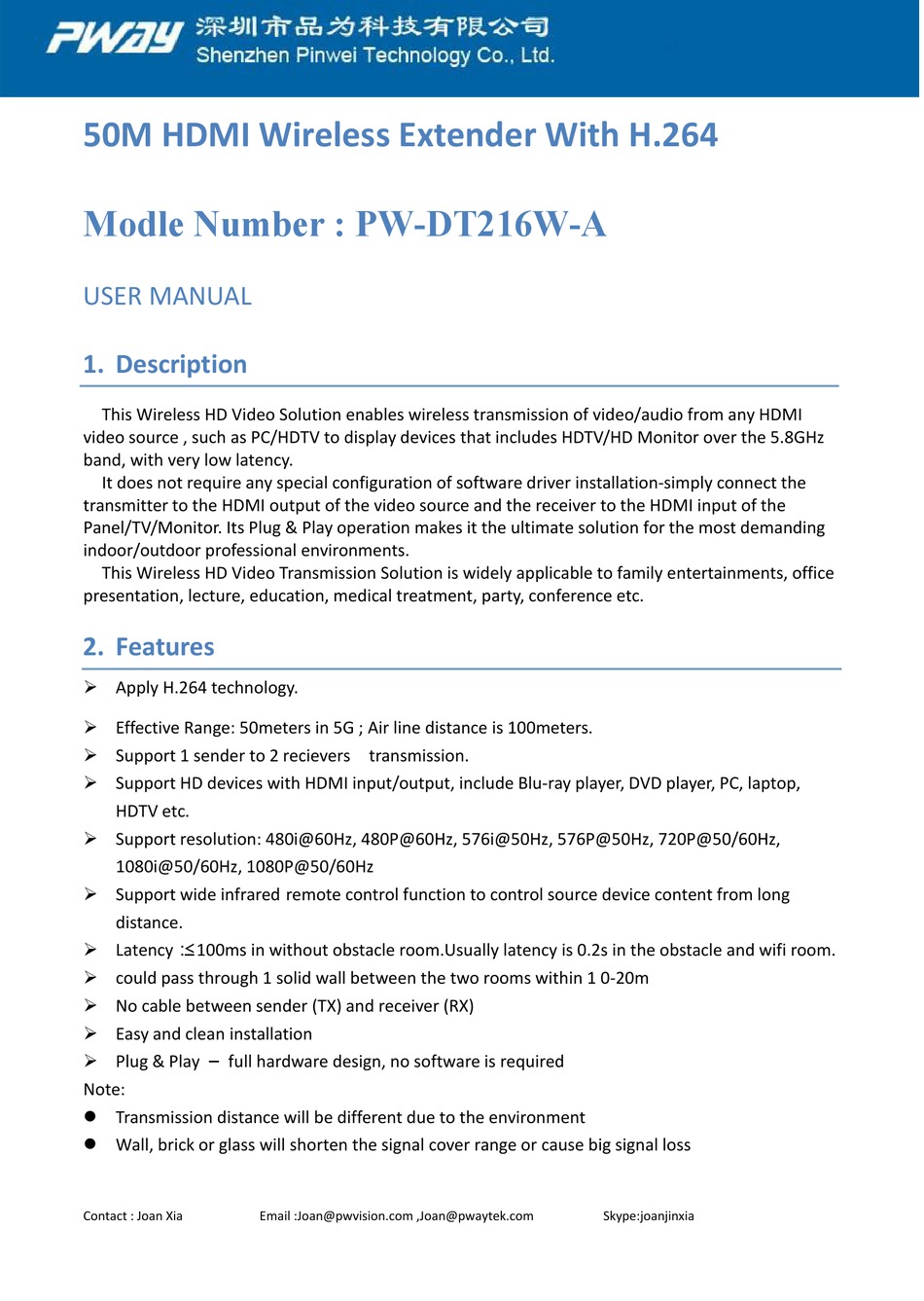 PWAY 深圳市品为科技有限公司
Shenzhen Pinwei Technology Co., Ltd.

50M HDMI Wireless Extender With H.264

Modle Number : PW-DT216W-A

USER MANUAL

1. Description

This Wireless HD Video Solution enables wireless transmission of video/audio from any HDMI video source , such as PC/HDTV to display devices that includes HDTV/HD Monitor over the 5.8GHz band, with very low latency.
It does not require any special configuration of software driver installation-simply connect the transmitter to the HDMI output of the video source and the receiver to the HDMI input of the Panel/TV/Monitor. Its Plug & Play operation makes it the ultimate solution for the most demanding indoor/outdoor professional environments.
This Wireless HD Video Transmission Solution is widely applicable to family entertainments, office presentation, lecture, education, medical treatment, party, conference etc.

2. Features

➢ Apply H.264 technology.
➢ Effective Range: 50meters in 5G ; Air line distance is 100meters.
➢ Support 1 sender to 2 recievers transmission.
➢ Support HD devices with HDMI input/output, include Blu-ray player, DVD player, PC, laptop, HDTV etc.
➢ Support resolution: 480i@60Hz, 480P@60Hz, 576i@50Hz, 576P@50Hz, 720P@50/60Hz, 1080i@50/60Hz, 1080P@50/60Hz
➢ Support wide infrared remote control function to control source device content from long distance.
➢ Latency :≤100ms in without obstacle room.Usually latency is 0.2s in the obstacle and wifi room.
➢ could pass through 1 solid wall between the two rooms within 1 0-20m
➢ No cable between sender (TX) and receiver (RX)
➢ Easy and clean installation
➢ Plug & Play – full hardware design, no software is required
Note:
● Transmission distance will be different due to the environment
● Wall, brick or glass will shorten the signal cover range or cause big signal loss

Contact : Joan Xia Email :Joan@pwvision.com ,Joan@pwaytek.com Skype:joanjinxia